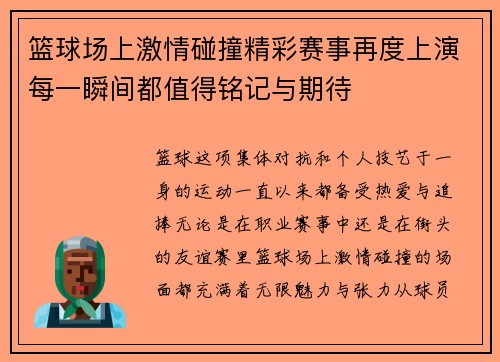 篮球场上激情碰撞精彩赛事再度上演每一瞬间都值得铭记与期待

篮球这项集体对抗和个人技艺于一身的运动一直以来都备受热爱与追捧无论是在职业赛事中还是在街头的友谊赛里篮球场上激情碰撞的场面都充满着无限魅力与张力从球员